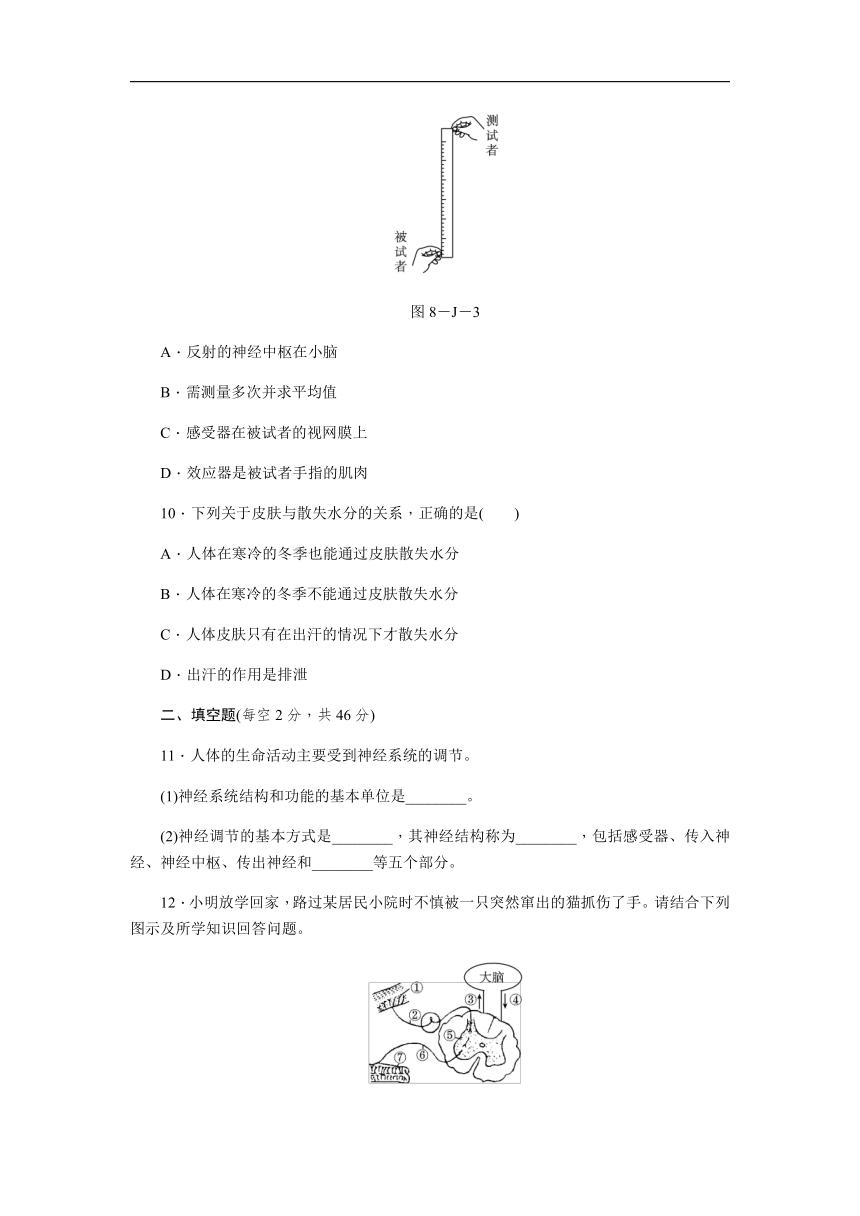 测试者

被试者

图 8－J－3

A．反射的神经中枢在小脑

B．需测量多次并求平均值

C．感受器在被试者的视网膜上

D．效应器是被试者手指的肌肉

10．下列关于皮肤与散失水分的关系，正确的是(　　)

A．人体在寒冷的冬季也能通过皮肤散失水分

B．人体在寒冷的冬季不能通过皮肤散失水分

C．人体皮肤只有在出汗的情况下才散失水分

D．出汗的作用是排泄

二、填空题(每空 2 分，共 46 分)

11．人体的生命活动主要受到神经系统的调节。

(1)神经系统结构和功能的基本单位是________。

(2)神经调节的基本方式是________，其神经结构称为________，包括感受器、传入神经、神经中枢、传出神经和________等五个部分。

12．小明放学回家，路过某居民小院时不慎被一只突然窜出的猫抓伤了手。请结合下列图示及所学知识回答问题。

大脑
①
②
③
④
⑤
⑥
⑦